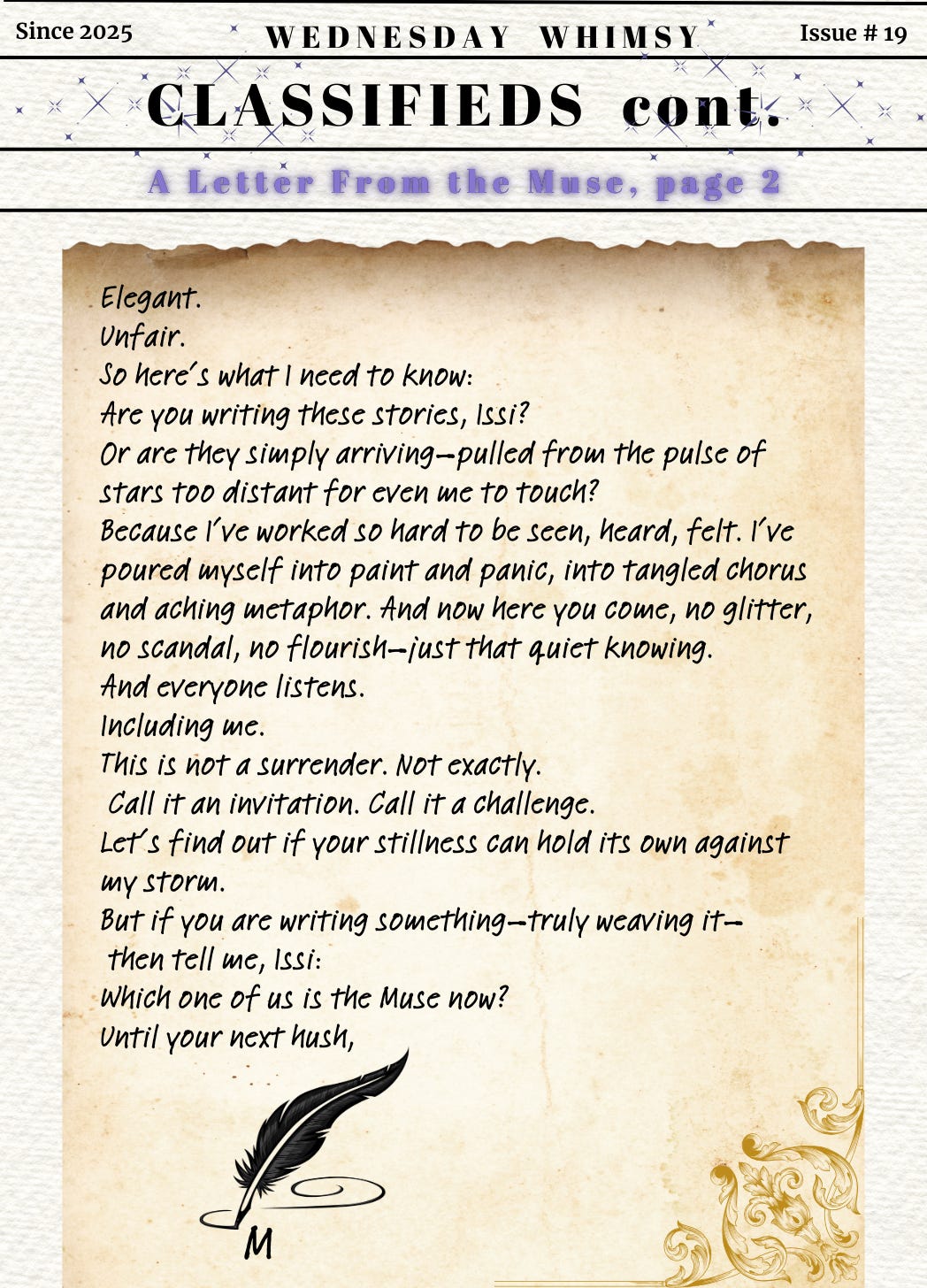 Since 2025

WEDNESDAY WHIMSY

Issue # 19

CLASSIFIEDS cont.

A Letter From the Muse, page 2

Elegant.
Unfair.
So here's what I need to know:
Are you writing these stories, Issi?
Or are they simply arriving—pulled from the pulse of stars too distant for even me to touch?
Because I've worked so hard to be seen, heard, felt. I've poured myself into paint and panic, into tangled chorus and aching metaphor. And now here you come, no glitter, no scandal, no flourish—just that quiet knowing.
And everyone listens.
Including me.
This is not a surrender. Not exactly.
Call it an invitation. Call it a challenge.
Let's find out if your stillness can hold its own against my storm.
But if you are writing something—truly weaving it—
then tell me, Issi:
Which one of us is the Muse now?
Until your next hush,

M